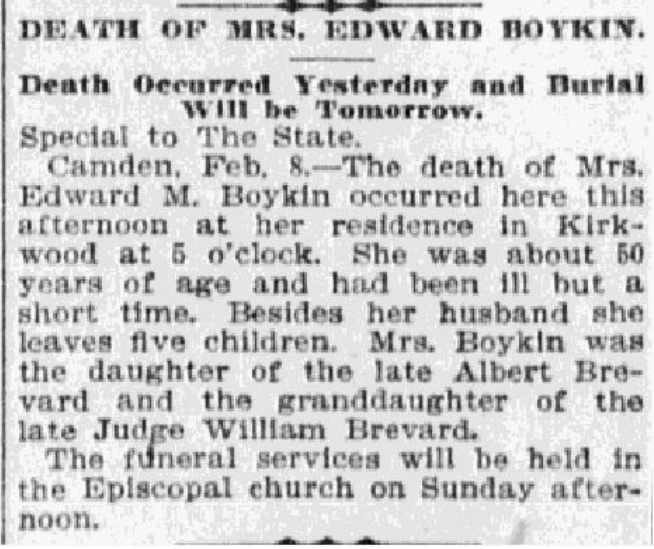 DEATH OF MRS. EDWARD BOYKIN.

Death Occurred Yesterday and Burial Will be Tomorrow.

Special to The State.

Camden, Feb. 8.—The death of Mrs. Edward M. Boykin occurred here this afternoon at her residence in Kirkwood at 5 o'clock. She was about 50 years of age and had been ill but a short time. Besides her husband she leaves five children. Mrs. Boykin was the daughter of the late Albert Brevard and the granddaughter of the late Judge William Brevard.

The funeral services will be held in the Episcopal church on Sunday afternoon.